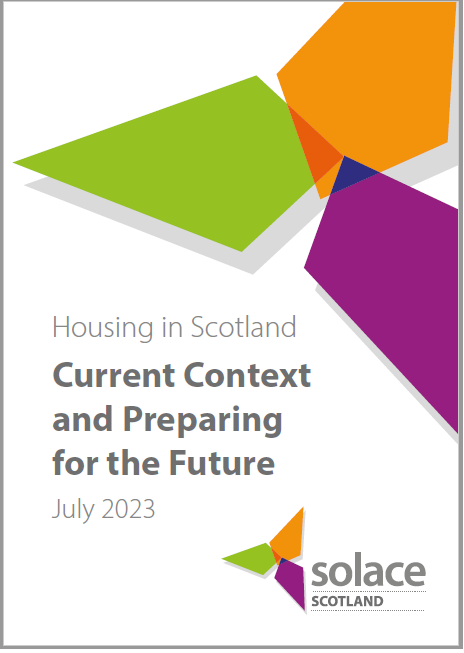 Housing in Scotland

Current Context and Preparing for the Future

July 2023

solace
SCOTLAND